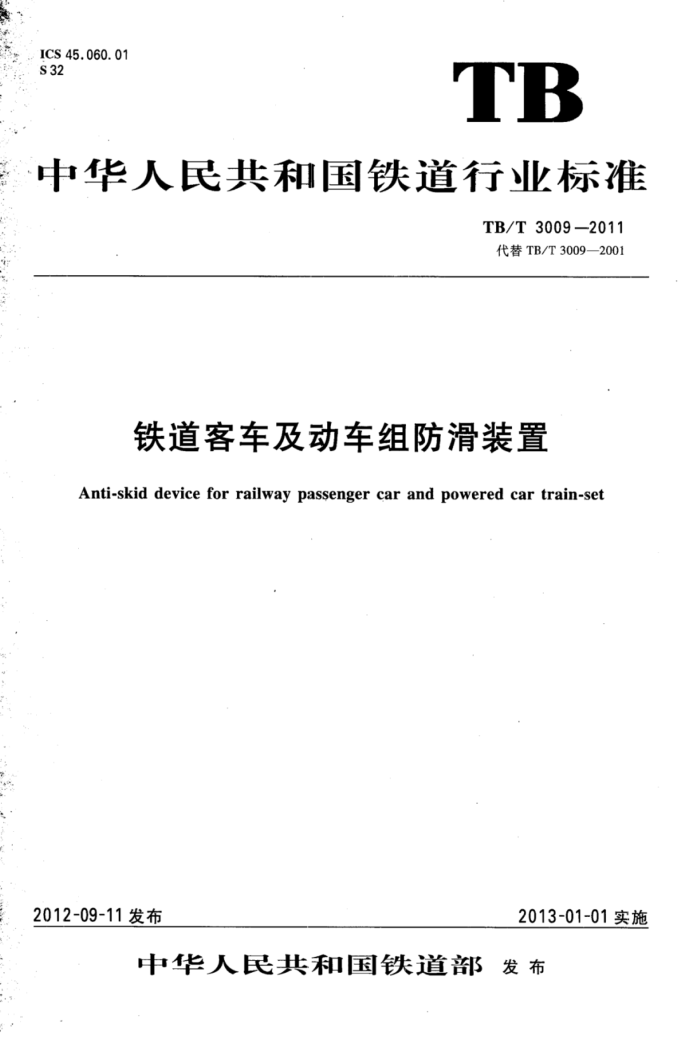 ICS 45.060.01
S 32

TB

中华人民共和国铁道行业标准

TB/T 3009—2011
代替 TB/T 3009—2001

铁道客车及动车组防滑装置

Anti-skid device for railway passenger car and powered car train-set

2012-09-11 发布

2013-01-01 实施

中华人民共和国铁道部 发布